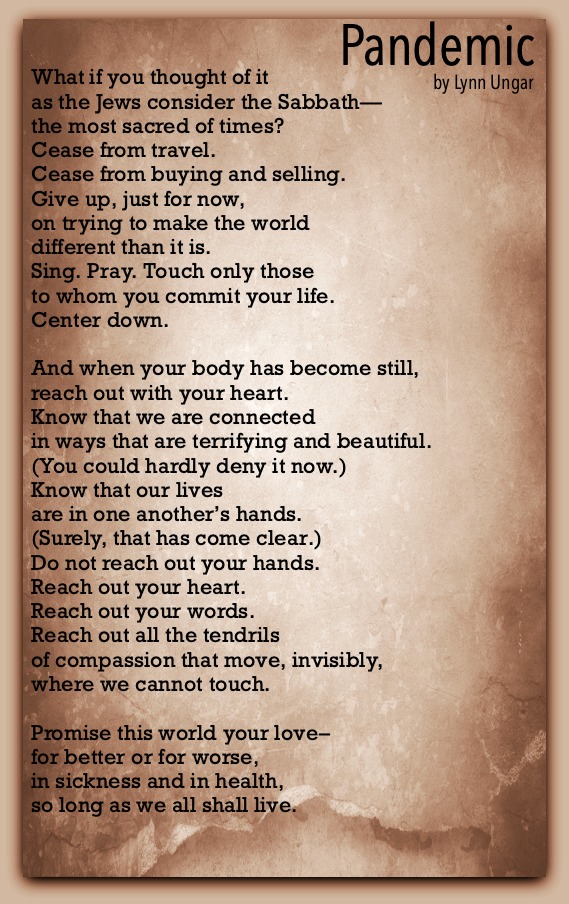 Pandemic
by Lynn Ungar

What if you thought of it
as the Jews consider the Sabbath—
the most sacred of times?
Cease from travel.
Cease from buying and selling.
Give up, just for now,
on trying to make the world
different than it is.
Sing. Pray. Touch only those
to whom you commit your life.
Center down.

And when your body has become still,
reach out with your heart.
Know that we are connected
in ways that are terrifying and beautiful.
(You could hardly deny it now.)
Know that our lives
are in one another's hands.
(Surely, that has come clear.)
Do not reach out your hands.
Reach out your heart.
Reach out your words.
Reach out all the tendrils
of compassion that move, invisibly,
where we cannot touch.

Promise this world your love–
for better or for worse,
in sickness and in health,
so long as we all shall live.